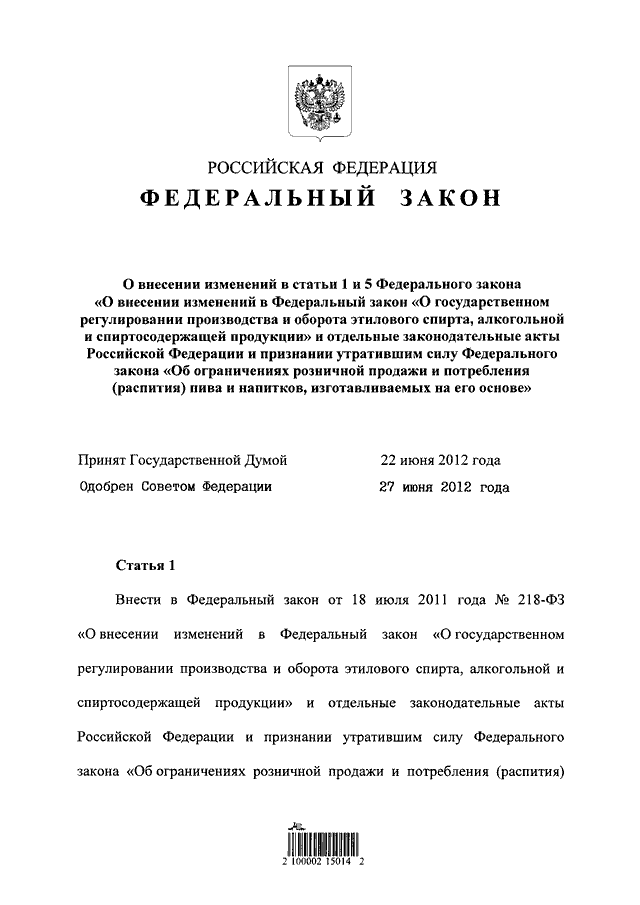 РОССИЙСКАЯ ФЕДЕРАЦИЯ
ФЕДЕРАЛЬНЫЙ ЗАКОН

О внесении изменений в статьи 1 и 5 Федерального закона «О внесении изменений в Федеральный закон «О государственном регулировании производства и оборота этилового спирта, алкогольной и спиртосодержащей продукции» и отдельные законодательные акты Российской Федерации и признании утратившим силу Федерального закона «Об ограничениях розничной продажи и потребления (распития) пива и напитков, изготавливаемых на его основе»

Принят Государственной Думой 22 июня 2012 года
Одобрен Советом Федерации 27 июня 2012 года

Статья 1

Внести в Федеральный закон от 18 июля 2011 года № 218-ФЗ «О внесении изменений в Федеральный закон «О государственном регулировании производства и оборота этилового спирта, алкогольной и спиртосодержащей продукции» и отдельные законодательные акты Российской Федерации и признании утратившим силу Федерального закона «Об ограничениях розничной продажи и потребления (распития)

2 100002 15014 2